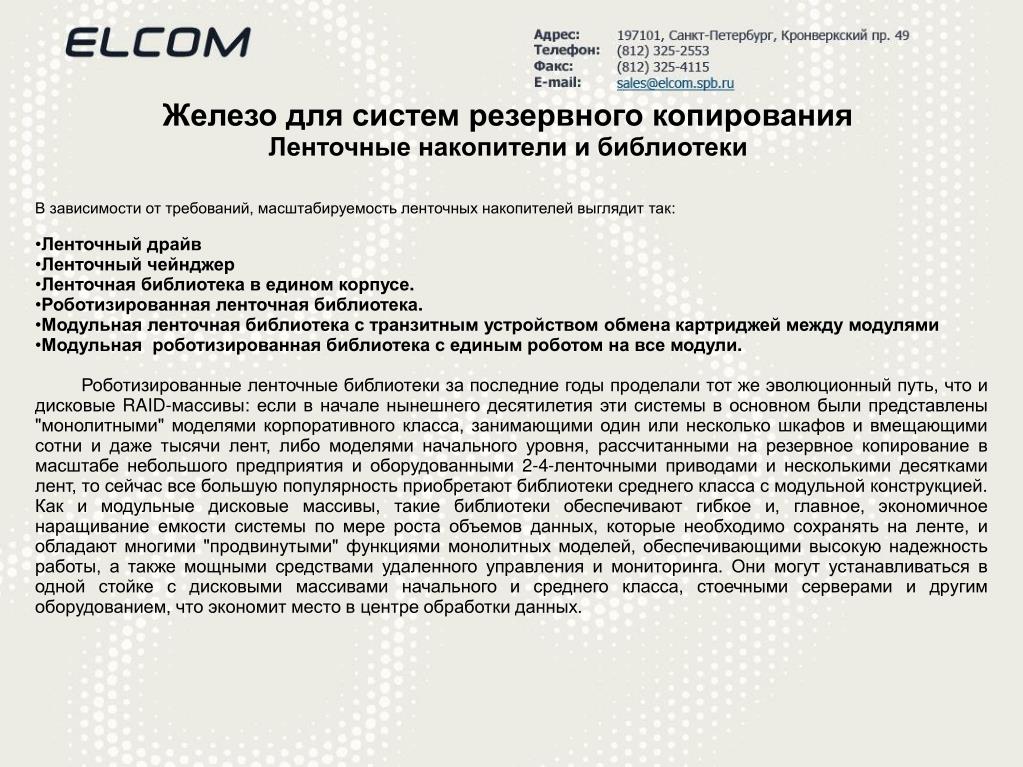 ELCOM

Адрес: 197101, Санкт-Петербург, Кронверкский пр. 49
Телефон: (812) 325-2553
Факс: (812) 325-4115
E-mail: sales@elcom.spb.ru

Железо для систем резервного копирования
Ленточные накопители и библиотеки

В зависимости от требований, масштабируемость ленточных накопителей выглядит так:

•Ленточный драйв
•Ленточный чейнджер
•Ленточная библиотека в едином корпусе.
•Роботизированная ленточная библиотека.
•Модульная ленточная библиотека с транзитным устройством обмена картриджей между модулями
•Модульная роботизированная библиотека с единым роботом на все модули.

Роботизированные ленточные библиотеки за последние годы проделали тот же эволюционный путь, что и дисковые RAID-массивы: если в начале нынешнего десятилетия эти системы в основном были представлены "монолитными" моделями корпоративного класса, занимающими один или несколько шкафов и вмещающими сотни и даже тысячи лент, либо моделями начального уровня, рассчитанными на резервное копирование в масштабе небольшого предприятия и оборудованными 2-4-ленточными приводами и несколькими десятками лент, то сейчас все большую популярность приобретают библиотеки среднего класса с модульной конструкцией. Как и модульные дисковые массивы, такие библиотеки обеспечивают гибкое и, главное, экономичное наращивание емкости системы по мере роста объемов данных, которые необходимо сохранять на ленте, и обладают многими "продвинутыми" функциями монолитных моделей, обеспечивающими высокую надежность работы, а также мощными средствами удаленного управления и мониторинга. Они могут устанавливаться в одной стойке с дисковыми массивами начального и среднего класса, стоечными серверами и другим оборудованием, что экономит место в центре обработки данных.